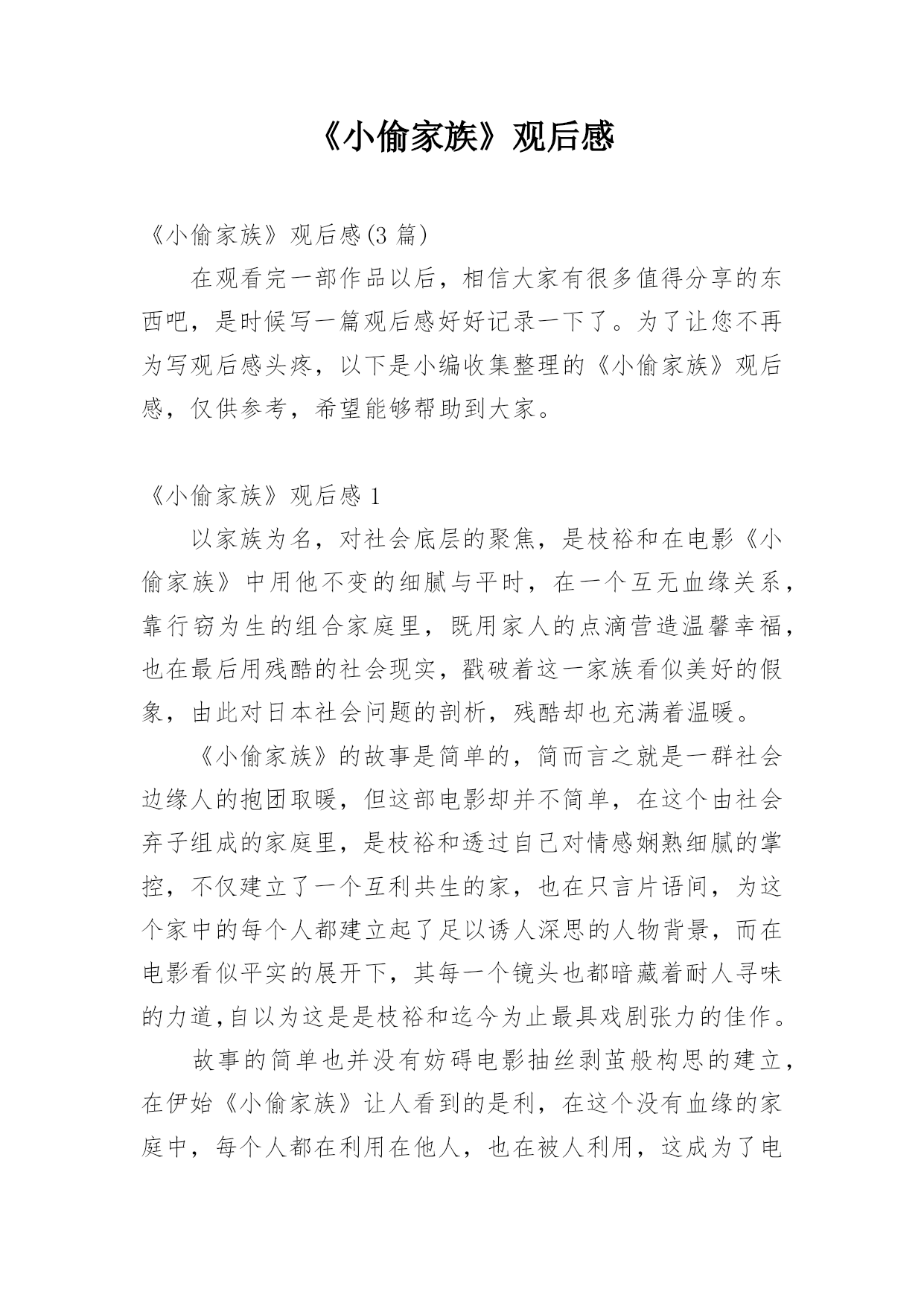 《小偷家族》观后感

《小偷家族》观后感(3 篇)

在观看完一部作品以后，相信大家有很多值得分享的东西吧，是时候写一篇观后感好好记录一下了。为了让您不再为写观后感头疼，以下是小编收集整理的《小偷家族》观后感，仅供参考，希望能够帮助到大家。

《小偷家族》观后感 1

以家族为名，对社会底层的聚焦，是枝裕和在电影《小偷家族》中用他不变的细腻与平时，在一个互无血缘关系，靠行窃为生的组合家庭里，既用家人的点滴营造温馨幸福，也在最后用残酷的社会现实，戳破着这一家族看似美好的假象，由此对日本社会问题的剖析，残酷却也充满着温暖。

《小偷家族》的故事是简单的，简而言之就是一群社会边缘人的抱团取暖，但这部电影却并不简单，在这个由社会弃子组成的家庭里，是枝裕和透过自己对情感娴熟细腻的掌控，不仅建立了一个互利共生的家，也在只言片语间，为这个家中的每个人都建立起了足以诱人深思的人物背景，而在电影看似平实的展开下，其每一个镜头也都暗藏着耐人寻味的力道,自以为这是是枝裕和迄今为止最具戏剧张力的佳作。

故事的简单也并没有妨碍电影抽丝剥茧般构思的建立，在伊始《小偷家族》让人看到的是利，在这个没有血缘的家庭中，每个人都在利用在他人，也在被人利用，这成为了电